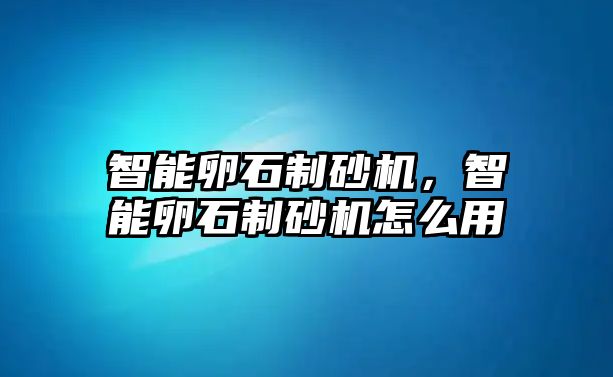 智能卵石制砂机，智能卵石制砂机怎么用